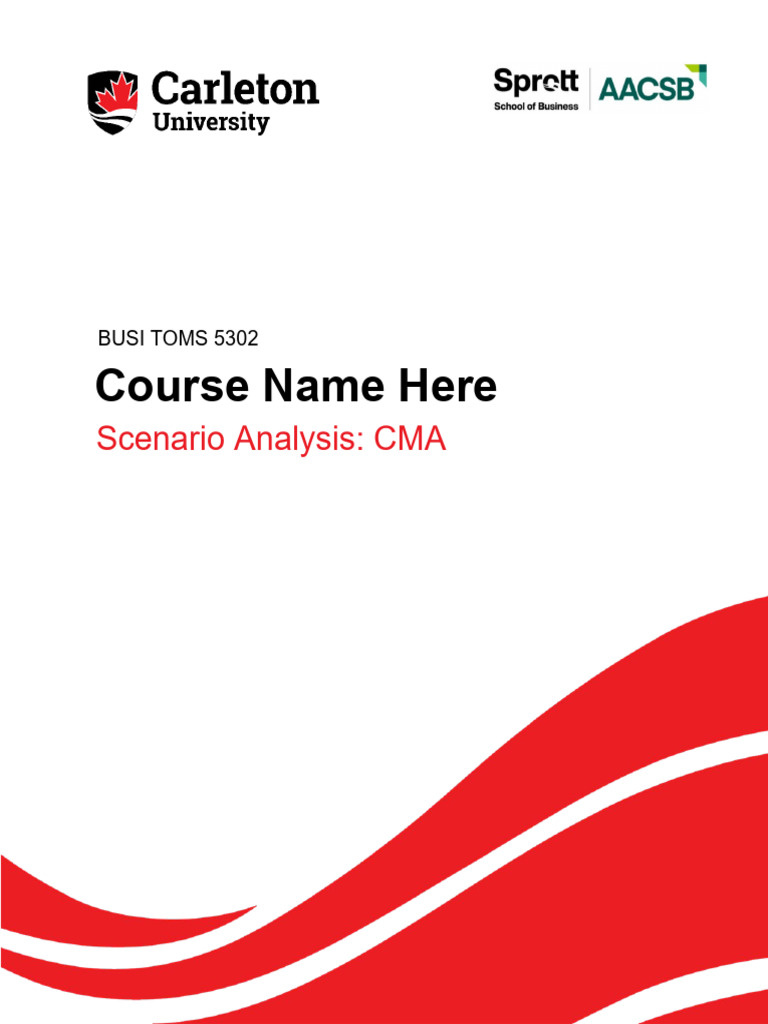 Carleton
University

Sprott
School of Business

AACSB

BUSI TOMS 5302

Course Name Here

Scenario Analysis: CMA